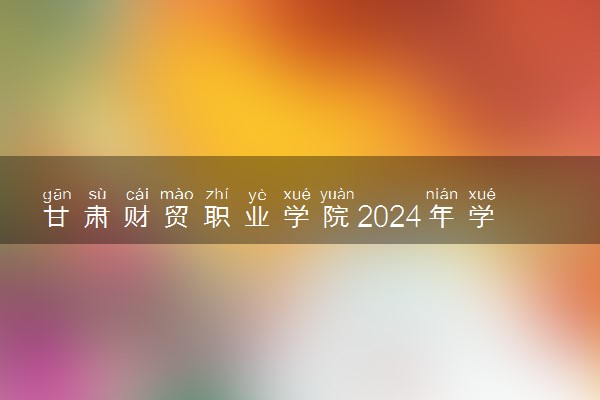 gān sù cái mào zhí yè xué yuàn nián xué
甘肃财贸职业学院2024年学